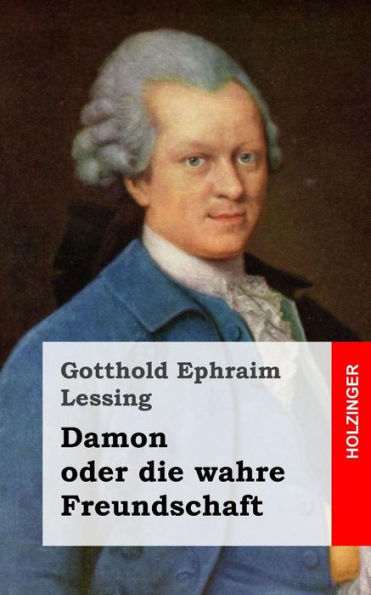 Gotthold Ephraim Lessing

Damon oder die wahre Freundschaft

HOLZINGER